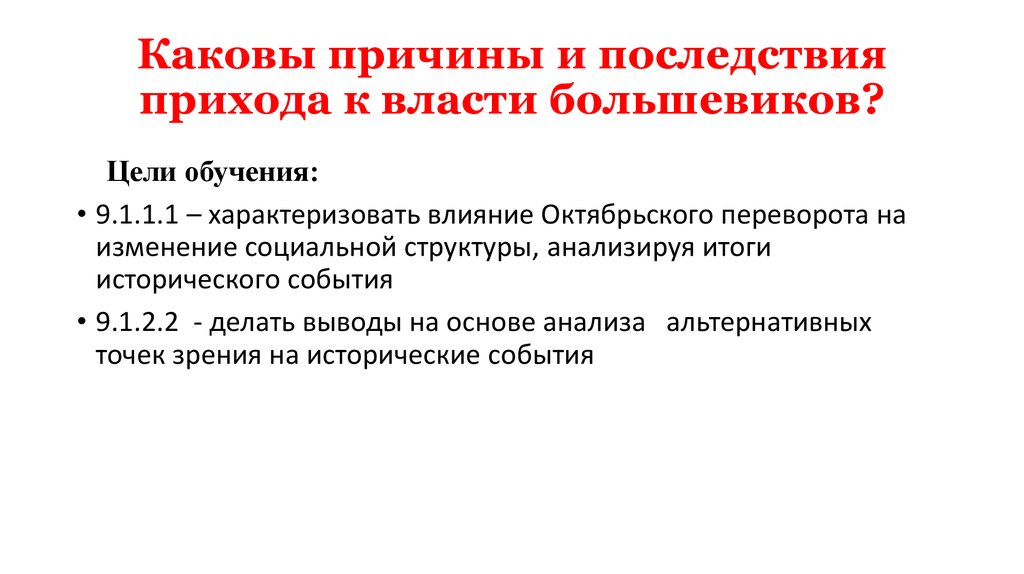 Каковы причины и последствия прихода к власти большевиков?

Цели обучения:

• 9.1.1.1 – характеризовать влияние Октябрьского переворота на изменение социальной структуры, анализируя итоги исторического события

• 9.1.2.2 - делать выводы на основе анализа альтернативных точек зрения на исторические события